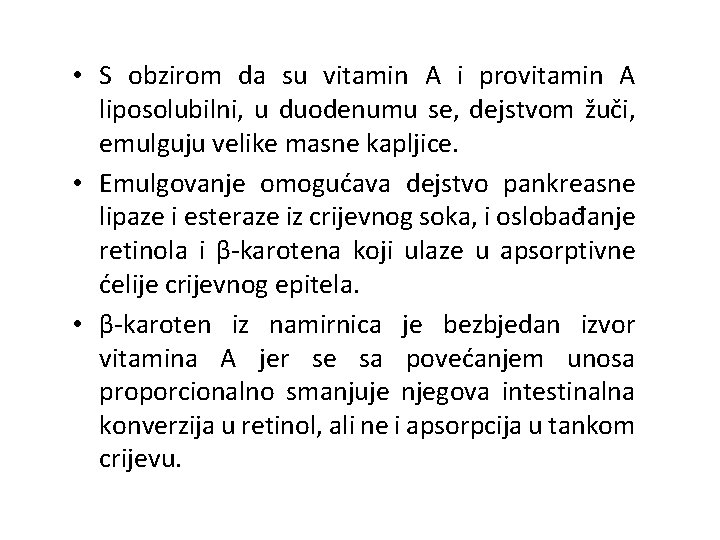 • S obzirom da su vitamin A i provitamin A liposolubilni, u duodenumu se, dejstvom žuči, emulguju velike masne kapljice.

• Emulgovanje omogućava dejstvo pankreasne lipaze i esteraze iz crijevnog soka, i oslobađanje retinola i β-karotena koji ulaze u apsorptivne ćelije crijevnog epitela.

• β-karoten iz namirnica je bezbjedan izvor vitamina A jer se sa povećanjem unosa proporcionalno smanjuje njegova intestinalna konverzija u retinol, ali ne i apsorpcija u tankom crijevu.